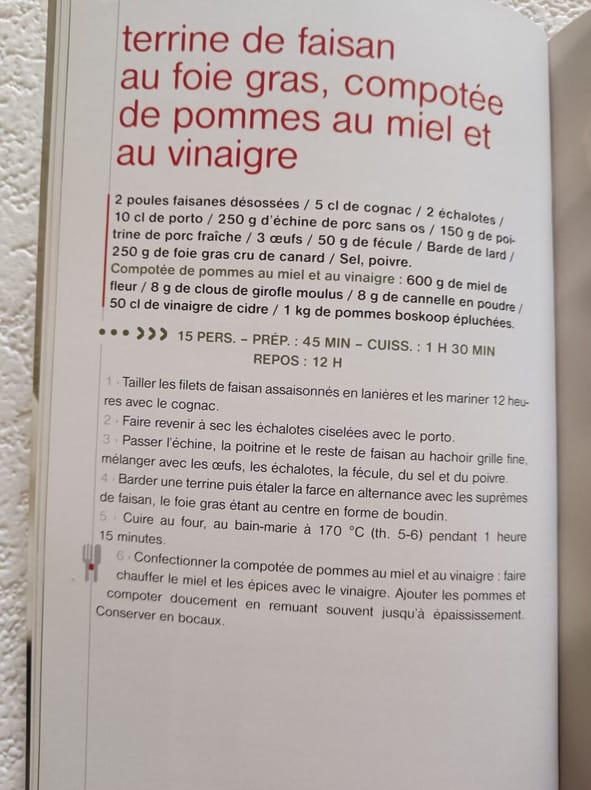 terrine de faisan au foie gras, compotée de pommes au miel et au vinaigre

2 poules faisanes désossées / 5 cl de cognac / 2 échalotes / 10 cl de porto / 250 g d'échine de porc sans os / 150 g de poitrine de porc fraîche / 3 œufs / 50 g de fécule / Barde de lard / 250 g de foie gras cru de canard / Sel, poivre.
Compotée de pommes au miel et au vinaigre : 600 g de miel de fleur / 8 g de clous de girofle moulus / 8 g de cannelle en poudre / 50 cl de vinaigre de cidre / 1 kg de pommes boskoop épluchées.

15 PERS. – PRÉP. : 45 MIN – CUISS. : 1 H 30 MIN
REPOS : 12 H

1 · Tailler les filets de faisan assaisonnés en lanières et les mariner 12 heures avec le cognac.
2 · Faire revenir à sec les échalotes ciselées avec le porto.
3 · Passer l'échine, la poitrine et le reste de faisan au hachoir grille fine, mélanger avec les œufs, les échalotes, la fécule, du sel et du poivre.
4 · Barder une terrine puis étaler la farce en alternance avec les suprêmes de faisan, le foie gras étant au centre en forme de boudin.
5 · Cuire au four, au bain-marie à 170 °C (th. 5-6) pendant 1 heure 15 minutes.
6 · Confectionner la compotée de pommes au miel et au vinaigre : faire chauffer le miel et les épices avec le vinaigre. Ajouter les pommes et compoter doucement en remuant souvent jusqu'à épaississement. Conserver en bocaux.